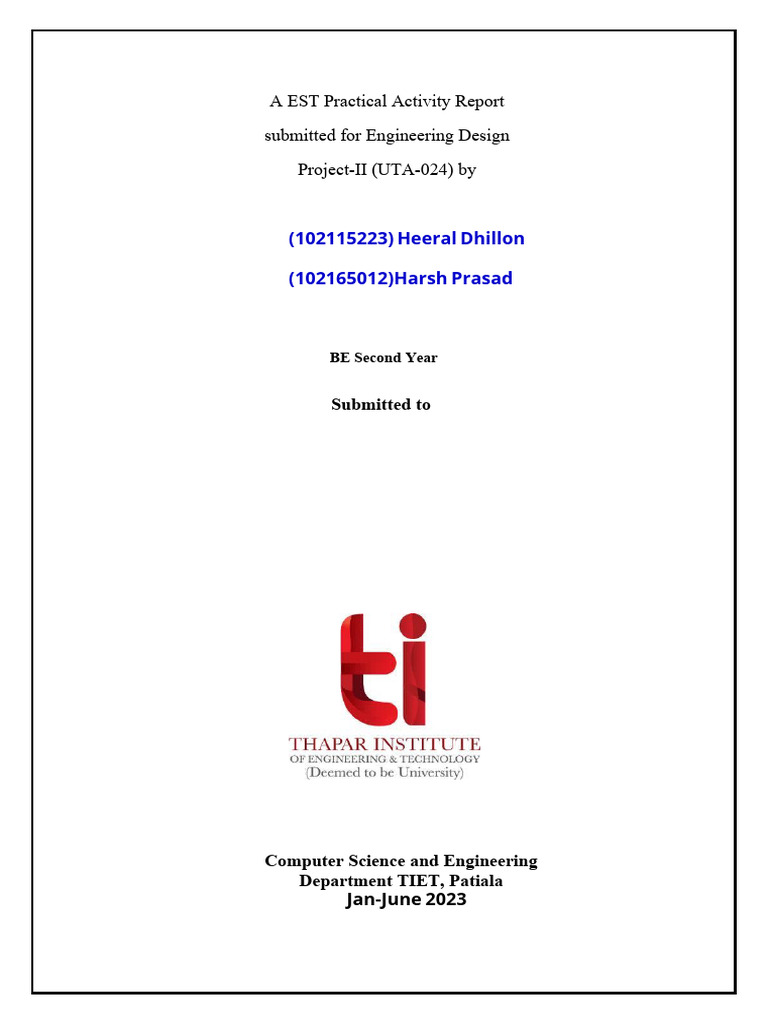 A EST Practical Activity Report submitted for Engineering Design Project-II (UTA-024) by

(102115223) Heeral Dhillon

(102165012)Harsh Prasad

BE Second Year

Submitted to

ti

THAPAR INSTITUTE
OF ENGINEERING & TECHNOLOGY
(Deemed to be University)

Computer Science and Engineering
Department TIET, Patiala
Jan-June 2023